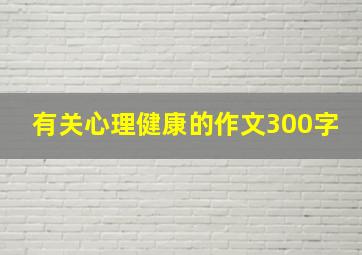 有关心理健康的作文300字